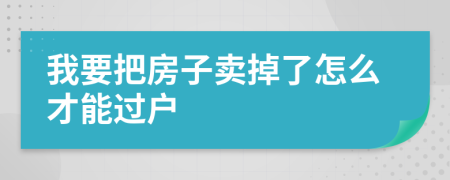 我要把房子卖掉了怎么才能过户